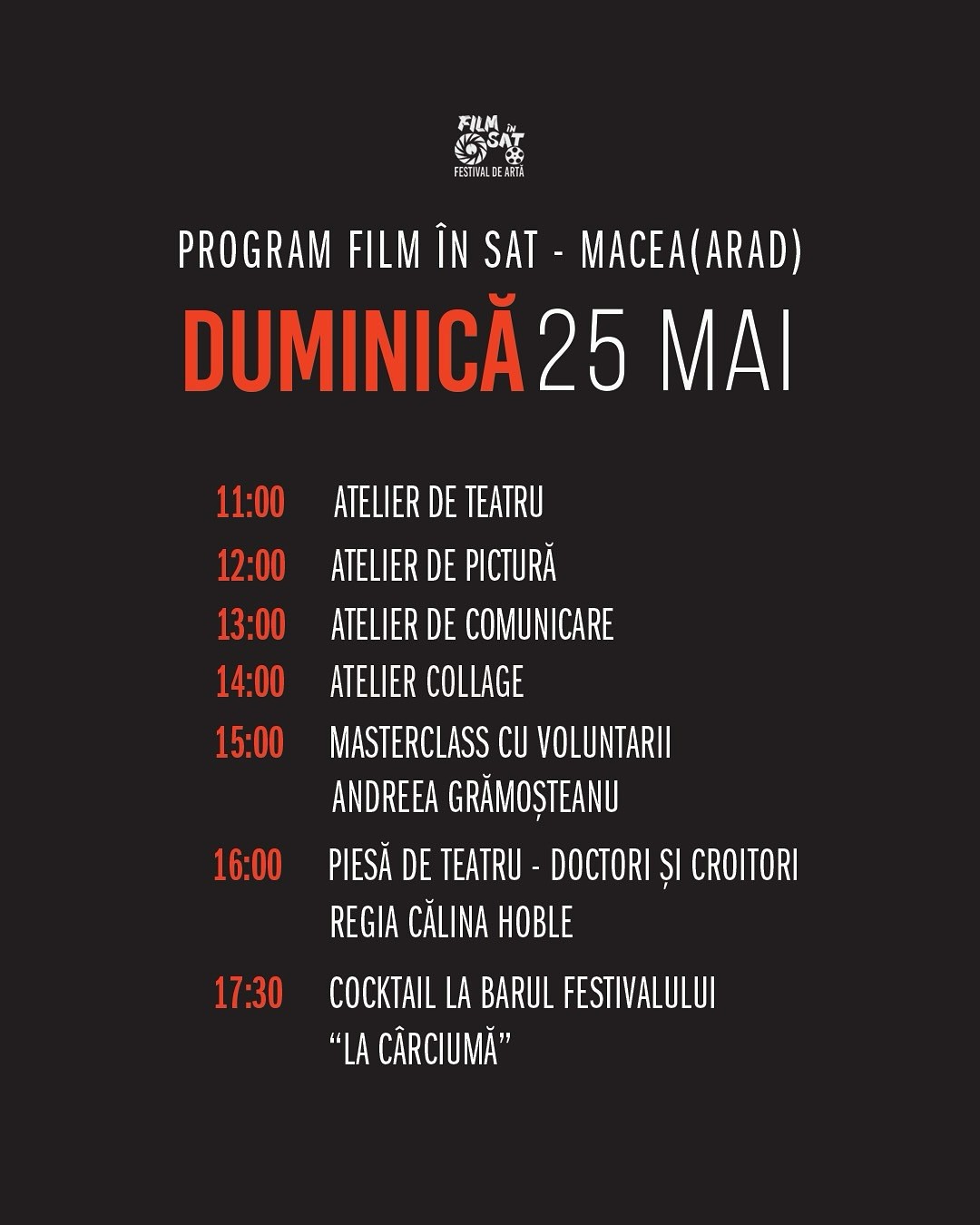 FILM ÎN SAT
FESTIVAL DE ARTĂ

PROGRAM FILM ÎN SAT - MACEA(ARAD)

DUMINICĂ 25 MAI

11:00 ATELIER DE TEATRU
12:00 ATELIER DE PICTURĂ
13:00 ATELIER DE COMUNICARE
14:00 ATELIER COLLAGE
15:00 MASTERCLASS CU VOLUNTARII
ANDREEA GRĂMOȘTEANU
16:00 PIESĂ DE TEATRU - DOCTORI ȘI CROITORI
REGIA CĂLINA HOBLE
17:30 COCKTAIL LA BARUL FESTIVALULUI
"LA CÂRCIUMĂ"